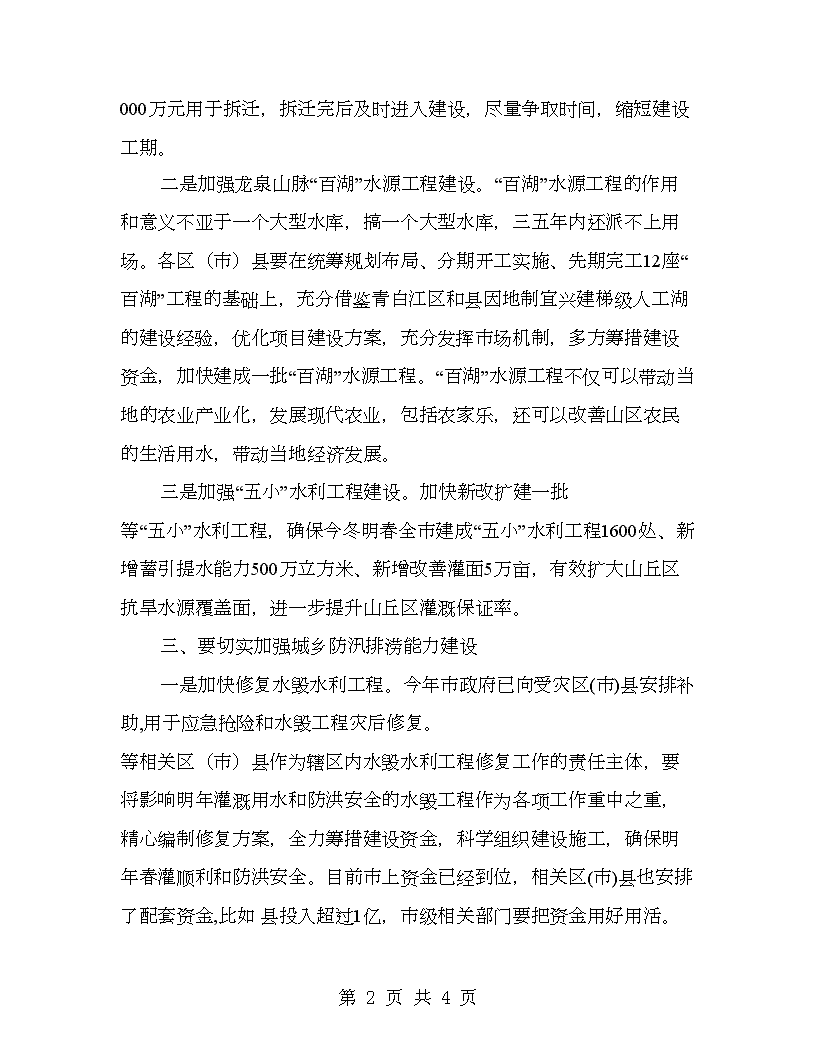 000万元用于拆迁，拆迁完后及时进入建设，尽量争取时间，缩短建设工期。

二是加强龙泉山脉“百湖”水源工程建设。“百湖”水源工程的作用和意义不亚于一个大型水库，搞一个大型水库，三五年内还派不上用场。各区（市）县要在统筹规划布局、分期开工实施、先期完工12座“百湖”工程的基础上，充分借鉴青白江区和县因地制宜兴建梯级人工湖的建设经验，优化项目建设方案，充分发挥市场机制，多方筹措建设资金，加快建成一批“百湖”水源工程。“百湖”水源工程不仅可以带动当地的农业产业化，发展现代农业，包括农家乐，还可以改善山区农民的生活用水，带动当地经济发展。

三是加强“五小”水利工程建设。加快新改扩建一批

等“五小”水利工程，确保今冬明春全市建成“五小”水利工程1600处、新增蓄引提水能力500万立方米、新增改善灌面5万亩，有效扩大山丘区抗旱水源覆盖面，进一步提升山丘区灌溉保证率。

三、要切实加强城乡防汛排涝能力建设

一是加快修复水毁水利工程。今年市政府已向受灾区(市)县安排补助,用于应急抢险和水毁工程灾后修复。

等相关区（市）县作为辖区内水毁水利工程修复工作的责任主体，要将影响明年灌溉用水和防洪安全的水毁工程作为各项工作重中之重，精心编制修复方案，全力筹措建设资金，科学组织建设施工，确保明年春灌顺利和防洪安全。目前市上资金已经到位，相关区(市)县也安排了配套资金,比如 县投入超过1亿，市级相关部门要把资金用好用活。

第 2 页 共 4 页